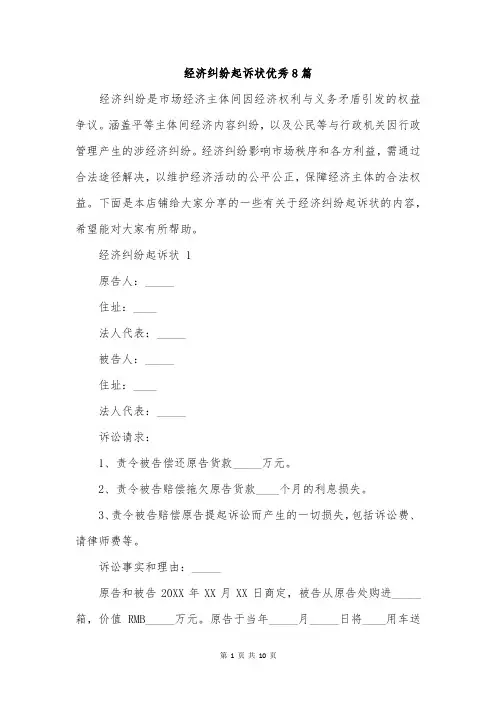 经济纠纷起诉状优秀8篇

经济纠纷是市场经济主体间因经济权利与义务矛盾引发的权益争议。涵盖平等主体间经济内容纠纷，以及公民等与行政机关因行政管理产生的涉经济纠纷。经济纠纷影响市场秩序和各方利益，需通过合法途径解决，以维护经济活动的公平公正，保障经济主体的合法权益。下面是本店铺给大家分享的一些有关于经济纠纷起诉状的内容，希望能对大家有所帮助。

经济纠纷起诉状 1

原告人：_____

住址：____

法人代表：_____

被告人：_____

住址：____

法人代表：_____

诉讼请求：

1、责令被告偿还原告货款_____万元。

2、责令被告赔偿拖欠原告货款____个月的利息损失。

3、责令被告赔偿原告提起诉讼而产生的一切损失，包括诉讼费、请律师费等。

诉讼事实和理由：_____

原告和被告 20XX 年 XX 月 XX 日商定，被告从原告处购进_____箱，价值 RMB_____万元。原告于当年_____月_____日将____用车送

第 1 页 共 10 页